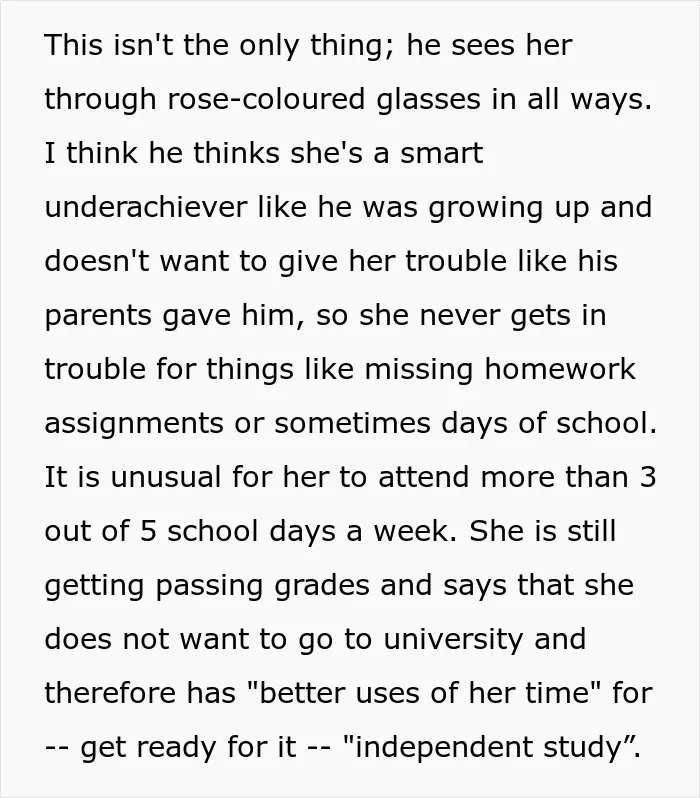 This isn't the only thing; he sees her through rose-coloured glasses in all ways. I think he thinks she's a smart underachiever like he was growing up and doesn't want to give her trouble like his parents gave him, so she never gets in trouble for things like missing homework assignments or sometimes days of school. It is unusual for her to attend more than 3 out of 5 school days a week. She is still getting passing grades and says that she does not want to go to university and therefore has "better uses of her time" for -- get ready for it -- "independent study".